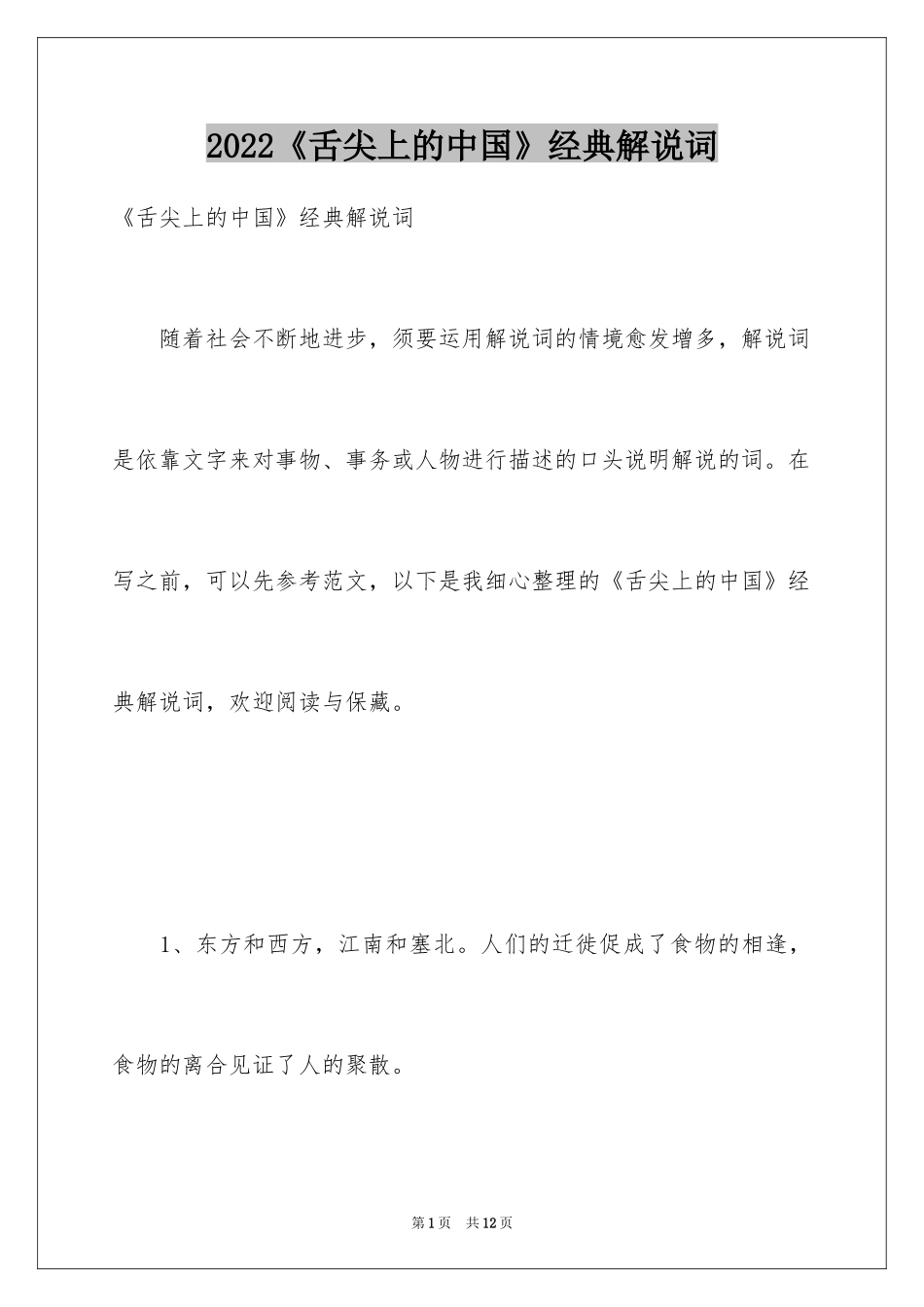 2022《舌尖上的中国》经典解说词

《舌尖上的中国》经典解说词

随着社会不断地进步，须要运用解说词的情境愈发增多，解说词是依靠文字来对事物、事务或人物进行描述的口头说明解说的词。在写之前，可以先参考范文，以下是我细心整理的《舌尖上的中国》经典解说词，欢迎阅读与保藏。

1、东方和西方，江南和塞北。人们的迁徙促成了食物的相逢，食物的离合见证了人的聚散。

第1页　共12页